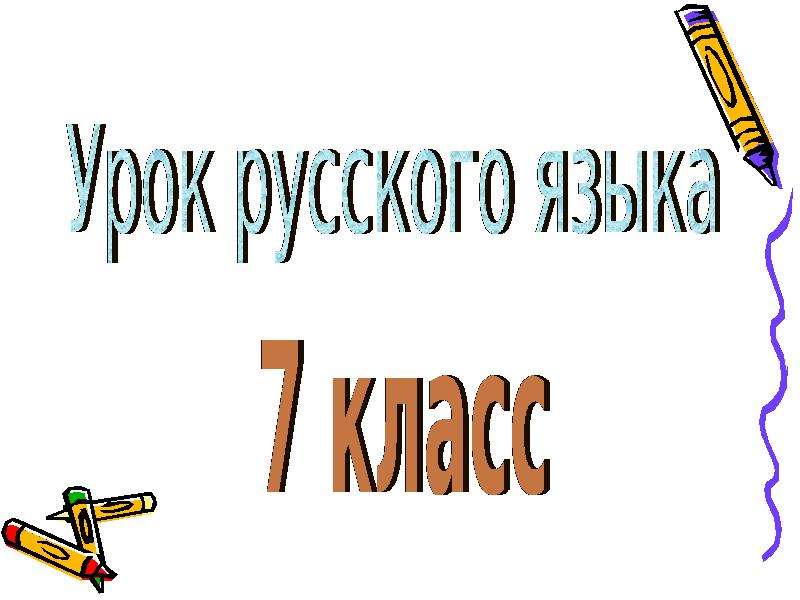 Урок русского языка

7 класс